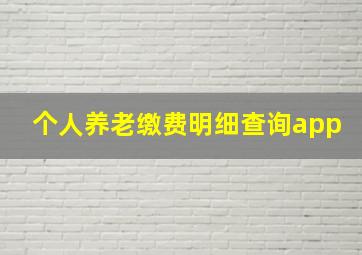 个人养老缴费明细查询app